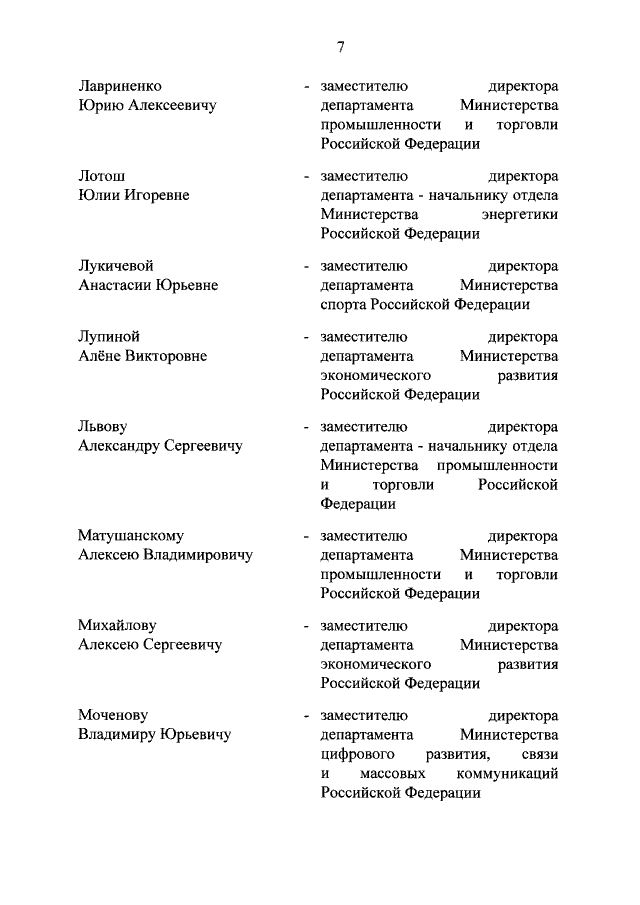 7

Лавриненко Юрию Алексеевичу - заместителю директора департамента Министерства промышленности и торговли Российской Федерации

Лотош Юлии Игоревне - заместителю директора департамента - начальнику отдела Министерства энергетики Российской Федерации

Лукичевой Анастасии Юрьевне - заместителю директора департамента Министерства спорта Российской Федерации

Лупиной Алёне Викторовне - заместителю директора департамента Министерства экономического развития Российской Федерации

Львову Александру Сергеевичу - заместителю директора департамента - начальнику отдела Министерства промышленности и торговли Российской Федерации

Матушанскому Алексею Владимировичу - заместителю директора департамента Министерства промышленности и торговли Российской Федерации

Михайлову Алексею Сергеевичу - заместителю директора департамента Министерства экономического развития Российской Федерации

Моченову Владимиру Юрьевичу - заместителю директора департамента Министерства цифрового развития, связи и массовых коммуникаций Российской Федерации